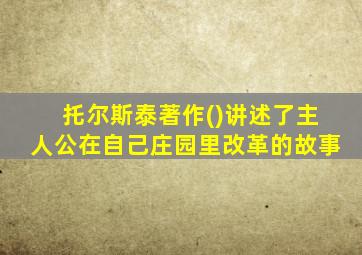 托尔斯泰著作()讲述了主人公在自己庄园里改革的故事